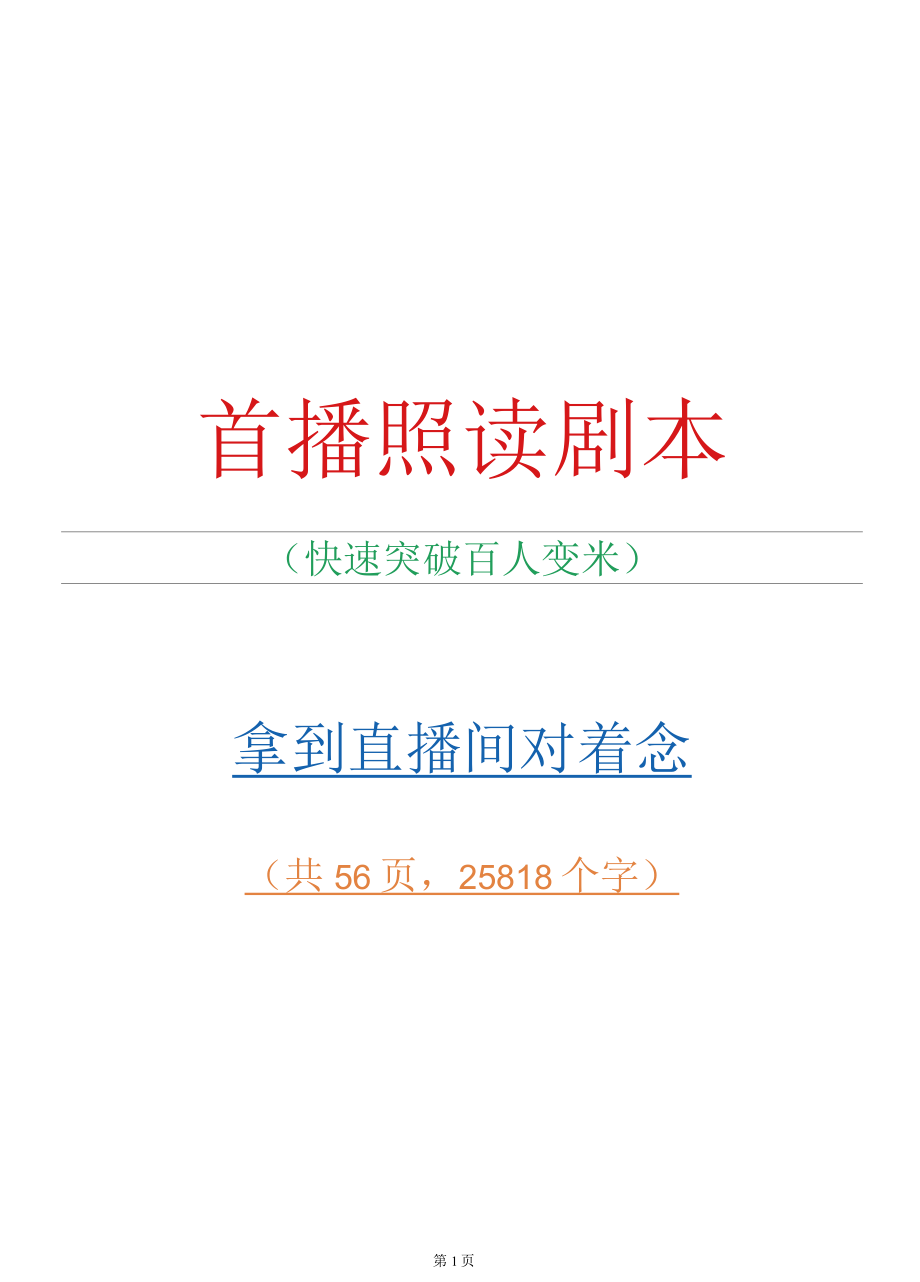 首播照读剧本

（快速突破百人变米）

拿到直播间对着念

（共 56 页，25818 个字）

第 1 页